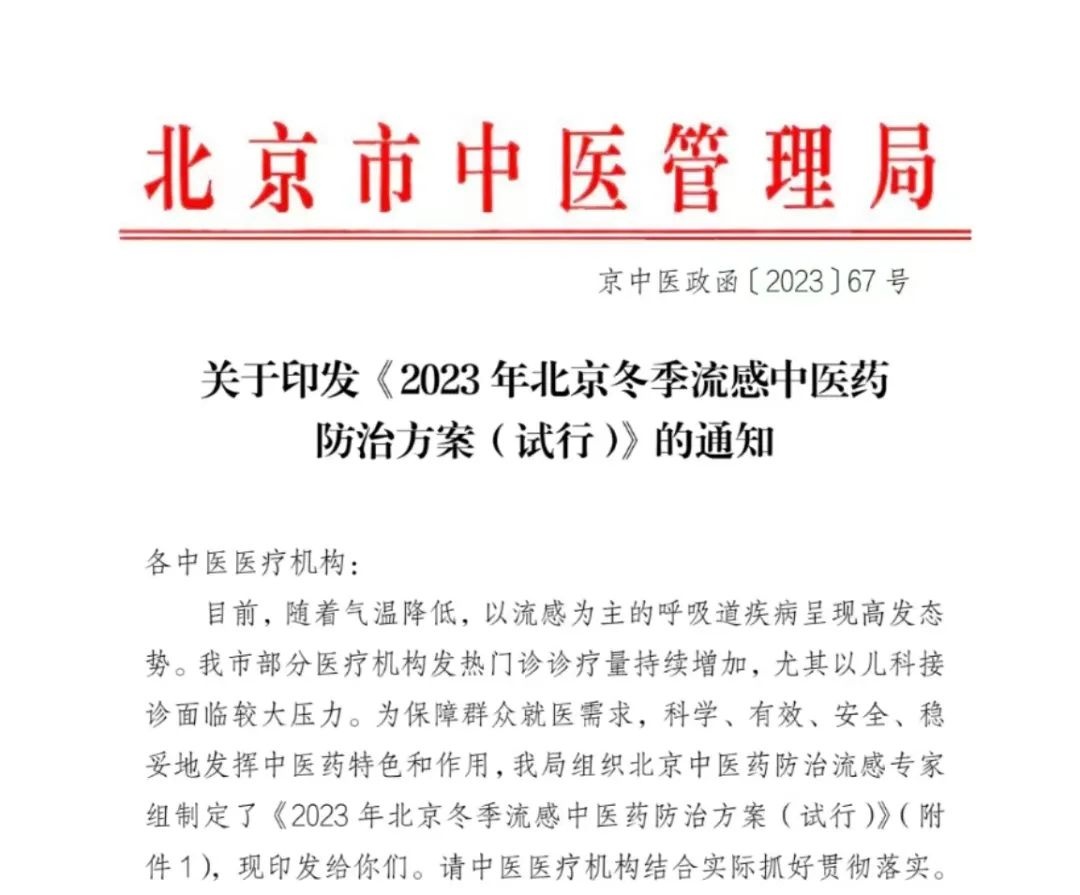 北京市中医管理局

京中医政函〔2023〕67号

关于印发《2023年北京冬季流感中医药防治方案（试行）》的通知

各中医医疗机构：

目前，随着气温降低，以流感为主的呼吸道疾病呈现高发态势。我市部分医疗机构发热门诊诊疗量持续增加，尤其以儿科接诊面临较大压力。为保障群众就医需求，科学、有效、安全、稳妥地发挥中医药特色和作用，我局组织北京中医药防治流感专家组制定了《2023年北京冬季流感中医药防治方案（试行）》（附件1），现印发给你们。请中医医疗机构结合实际抓好贯彻落实。